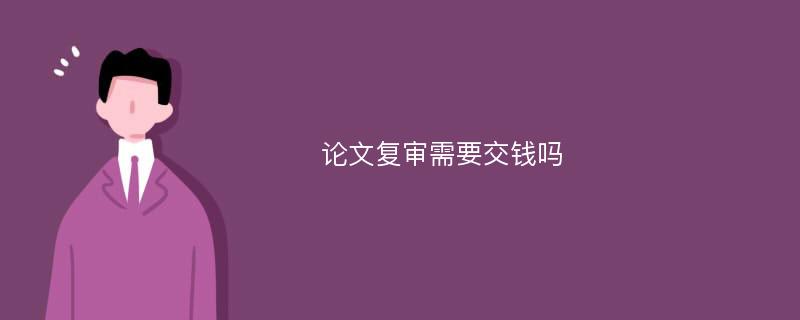 论文复审需要交钱吗